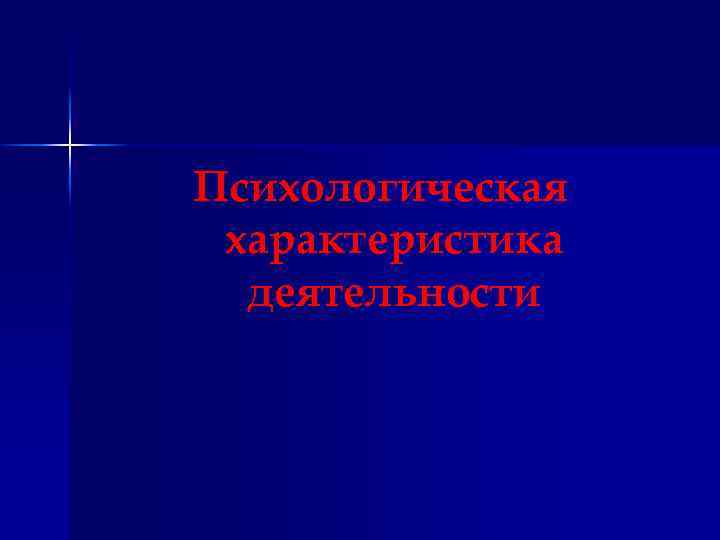 Психологическая характеристика деятельности